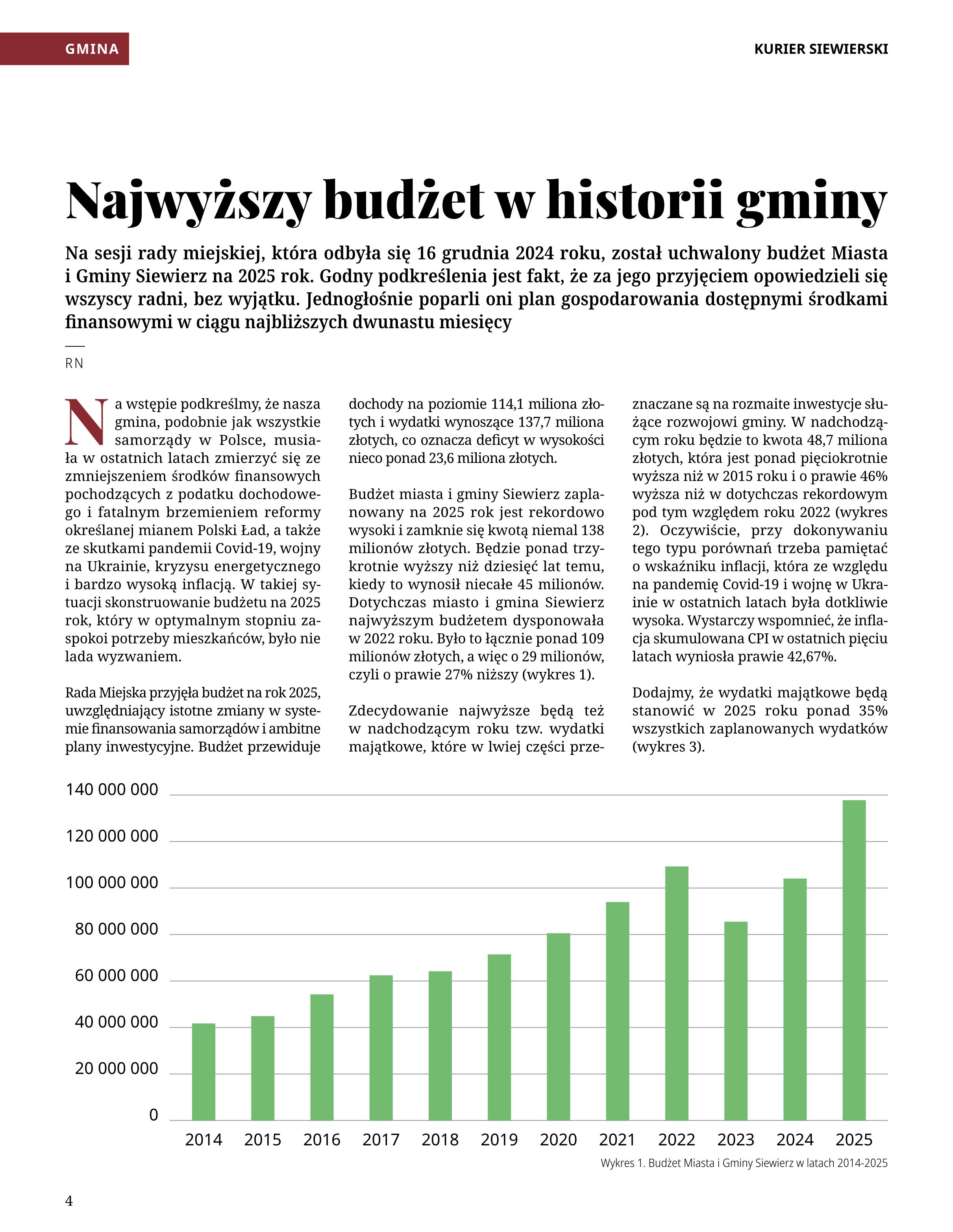 GMINA

KURIER SIEWIERSKI

Najwyższy budżet w historii gminy

Na sesji rady miejskiej, która odbyła się 16 grudnia 2024 roku, został uchwalony budżet Miasta i Gminy Siewierz na 2025 rok. Godny podkreślenia jest fakt, że za jego przyjęciem opowiedzieli się wszyscy radni, bez wyjątku. Jednogłośnie poparli oni plan gospodarowania dostępnymi środkami finansowymi w ciągu najbliższych dwunastu miesięcy

RN

Na wstępie podkreślmy, że nasza gmina, podobnie jak wszystkie samorządy w Polsce, musiała w ostatnich latach zmierzyć się ze zmniejszeniem środków finansowych pochodzących z podatku dochodowego i fatalnym brzemieniem reformy określanej mianem Polski Ład, a także ze skutkami pandemii Covid-19, wojny na Ukrainie, kryzysu energetycznego i bardzo wysoką inflacją. W takiej sytuacji skonstruowanie budżetu na 2025 rok, który w optymalnym stopniu zaspokoi potrzeby mieszkańców, było nie lada wyzwaniem.

Rada Miejska przyjęła budżet na rok 2025, uwzględniający istotne zmiany w systemie finansowania samorządów i ambitne plany inwestycyjne. Budżet przewiduje dochody na poziomie 114,1 miliona złotych i wydatki wynoszące 137,7 miliona złotych, co oznacza deficyt w wysokości nieco ponad 23,6 miliona złotych.

Budżet miasta i gminy Siewierz zaplanowany na 2025 rok jest rekordowo wysoki i zamknie się kwotą niemal 138 milionów złotych. Będzie ponad trzykrotnie wyższy niż dziesięć lat temu, kiedy to wynosił niecałe 45 milionów. Dotychczas miasto i gmina Siewierz najwyższym budżetem dysponowała w 2022 roku. Było to łącznie ponad 109 milionów złotych, a więc o 29 milionów, czyli o prawie 27% niższy (wykres 1).

Zdecydowanie najwyższe będą też w nadchodzącym roku tzw. wydatki majątkowe, które w lwiej części przeznaczane są na rozmaite inwestycje służące rozwojowi gminy. W nadchodzącym roku będzie to kwota 48,7 miliona złotych, która jest ponad pięciokrotnie wyższa niż w 2015 roku i o prawie 46% wyższa niż w dotychczas rekordowym pod tym względem roku 2022 (wykres 2). Oczywiście, przy dokonywaniu tego typu porównań trzeba pamiętać o wskaźniku inflacji, która ze względu na pandemię Covid-19 i wojnę w Ukrainie w ostatnich latach była dotkliwie wysoka. Wystarczy wspomnieć, że inflacja skumulowana CPI w ostatnich pięciu latach wyniosła prawie 42,67%.

Dodajmy, że wydatki majątkowe będą stanowić w 2025 roku ponad 35% wszystkich zaplanowanych wydatków (wykres 3).

140 000 000
120 000 000
100 000 000
80 000 000
60 000 000
40 000 000
20 000 000
0
2014 2015 2016 2017 2018 2019 2020 2021 2022 2023 2024 2025

Wykres 1. Budżet Miasta i Gminy Siewierz w latach 2014-2025

4